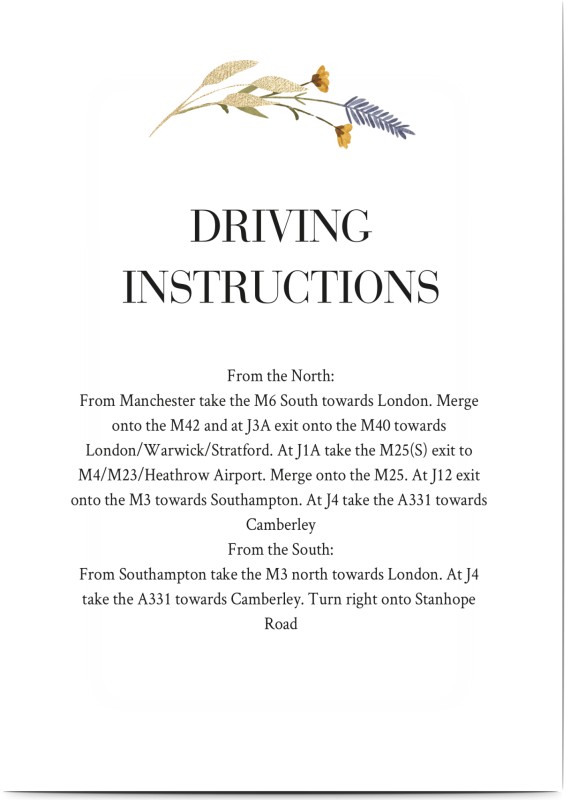 DRIVING
INSTRUCTIONS

From the North:

From Manchester take the M6 South towards London. Merge onto the M42 and at J3A exit onto the M40 towards London/Warwick/Stratford. At J1A take the M25(S) exit to M4/M23/Heathrow Airport. Merge onto the M25. At J12 exit onto the M3 towards Southampton. At J4 take the A331 towards Camberley

From the South:

From Southampton take the M3 north towards London. At J4 take the A331 towards Camberley. Turn right onto Stanhope Road